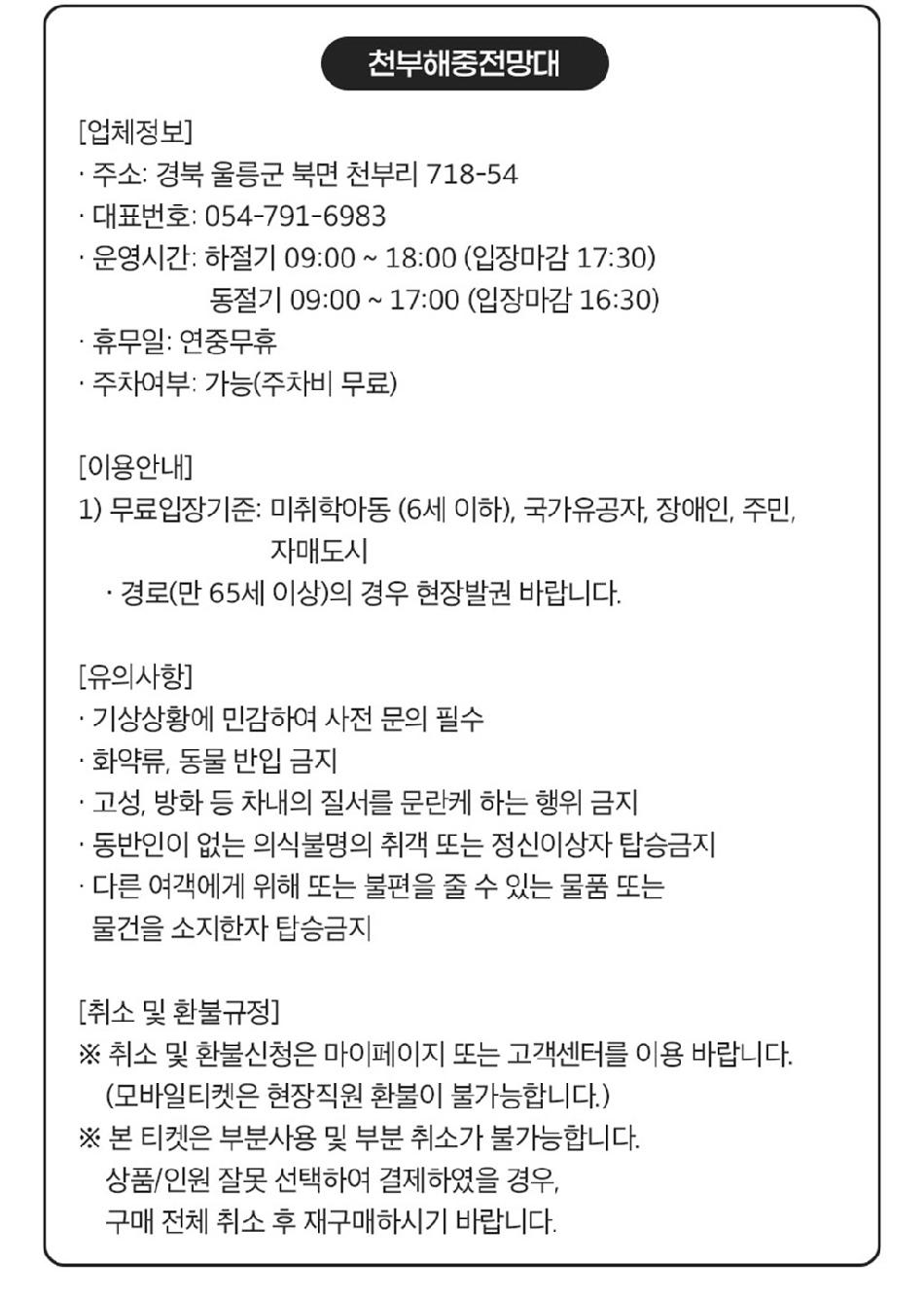 천부해중전망대

[업체정보]
· 주소: 경북 울릉군 북면 천부리 718-54
· 대표번호: 054-791-6983
· 운영시간: 하절기 09:00 ~ 18:00 (입장마감 17:30)
동절기 09:00 ~ 17:00 (입장마감 16:30)
· 휴무일: 연중무휴
· 주차여부: 가능(주차비 무료)

[이용안내]
1) 무료입장기준: 미취학아동 (6세 이하), 국가유공자, 장애인, 주민, 자매도시
· 경로(만 65세 이상)의 경우 현장발권 바랍니다.

[유의사항]
· 기상상황에 민감하여 사전 문의 필수
· 화약류, 동물 반입 금지
· 고성, 방화 등 차내의 질서를 문란케 하는 행위 금지
· 동반인이 없는 의식불명의 취객 또는 정신이상자 탑승금지
· 다른 여객에게 위해 또는 불편을 줄 수 있는 물품 또는 물건을 소지한자 탑승금지

[취소 및 환불규정]
※ 취소 및 환불신청은 마이페이지 또는 고객센터를 이용 바랍니다.
(모바일티켓은 현장직원 환불이 불가능합니다.)
※ 본 티켓은 부분사용 및 부분 취소가 불가능합니다.
상품/인원 잘못 선택하여 결제하였을 경우,
구매 전체 취소 후 재구매하시기 바랍니다.